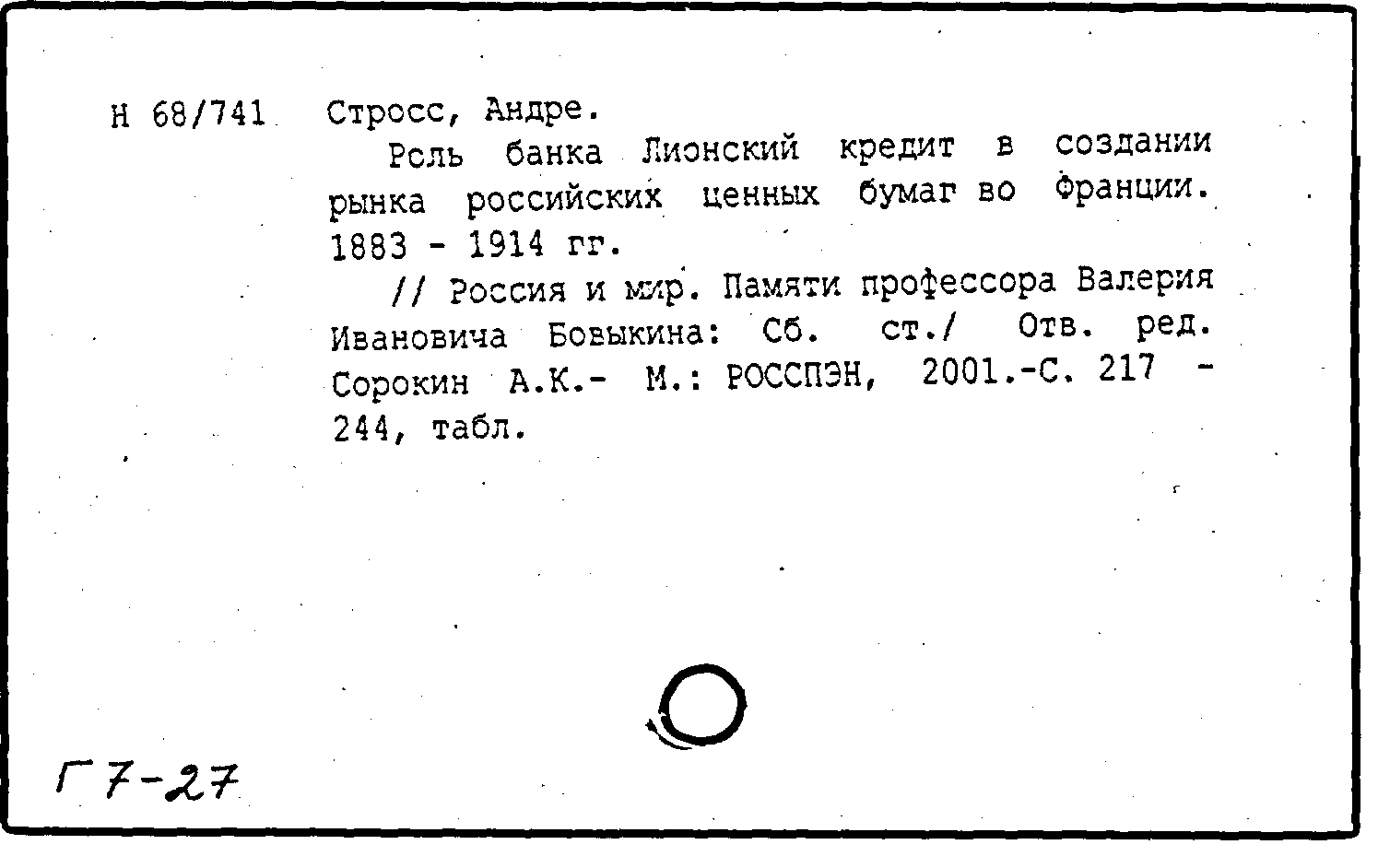 Н 68/741 Стросс, Андре.

Роль банка Лионский кредит в создании рынка российских ценных бумаг во Франции. 1883 - 1914 гг.

// Россия и мир. Памяти профессора Валерия Ивановича Бовыкина: Сб. ст./ Отв. ред. Сорокин А.К.- М.: РОССПЭН, 2001.-С. 217 - 244, табл.

Г 7-27